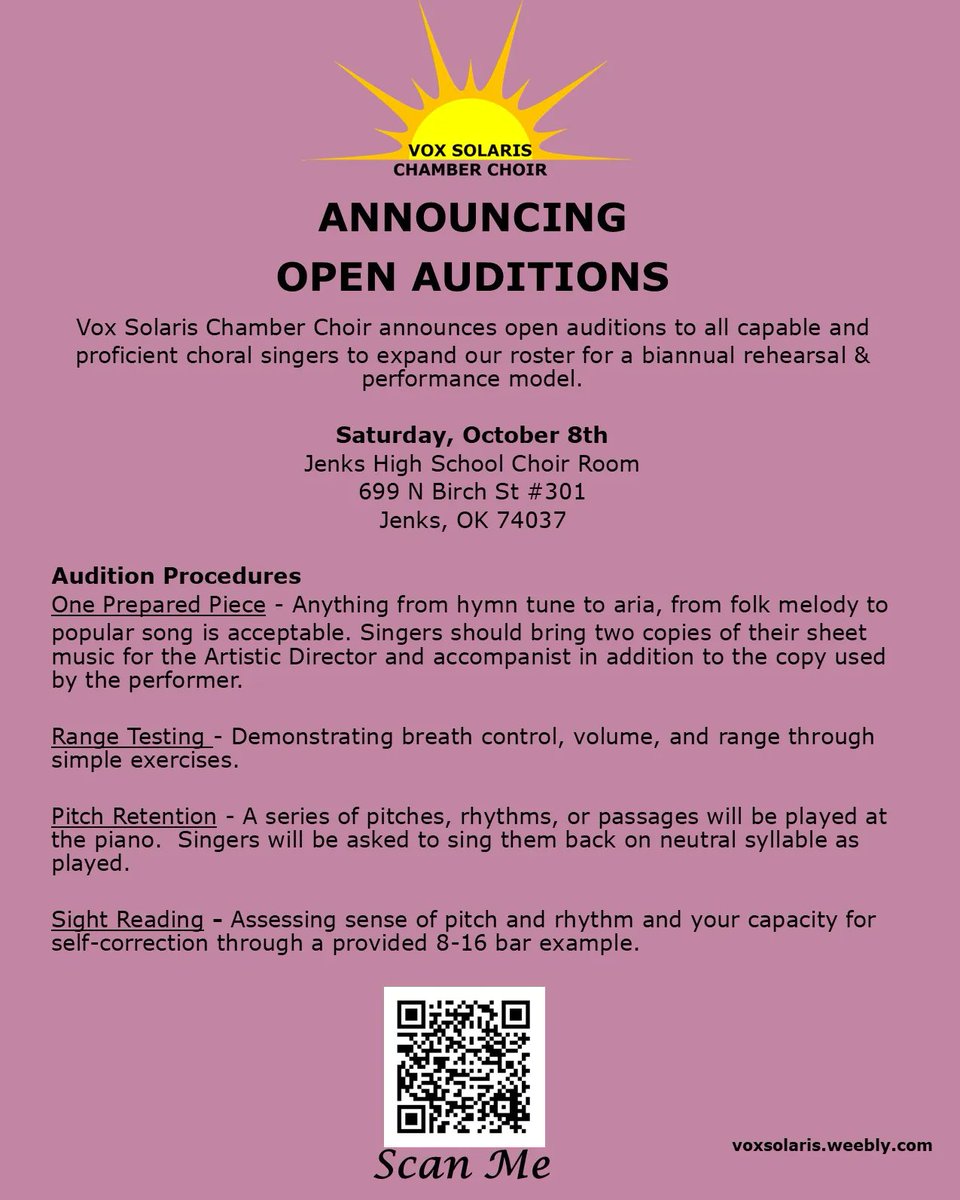 VOX SOLARIS
CHAMBER CHOIR

ANNOUNCING
OPEN AUDITIONS

Vox Solaris Chamber Choir announces open auditions to all capable and proficient choral singers to expand our roster for a biannual rehearsal & performance model.

Saturday, October 8th
Jenks High School Choir Room
699 N Birch St #301
Jenks, OK 74037

Audition Procedures
One Prepared Piece - Anything from hymn tune to aria, from folk melody to popular song is acceptable. Singers should bring two copies of their sheet music for the Artistic Director and accompanist in addition to the copy used by the performer.

Range Testing - Demonstrating breath control, volume, and range through simple exercises.

Pitch Retention - A series of pitches, rhythms, or passages will be played at the piano. Singers will be asked to sing them back on neutral syllable as played.

Sight Reading - Assessing sense of pitch and rhythm and your capacity for self-correction through a provided 8-16 bar example.

Scan Me

voxsolaris.weebly.com